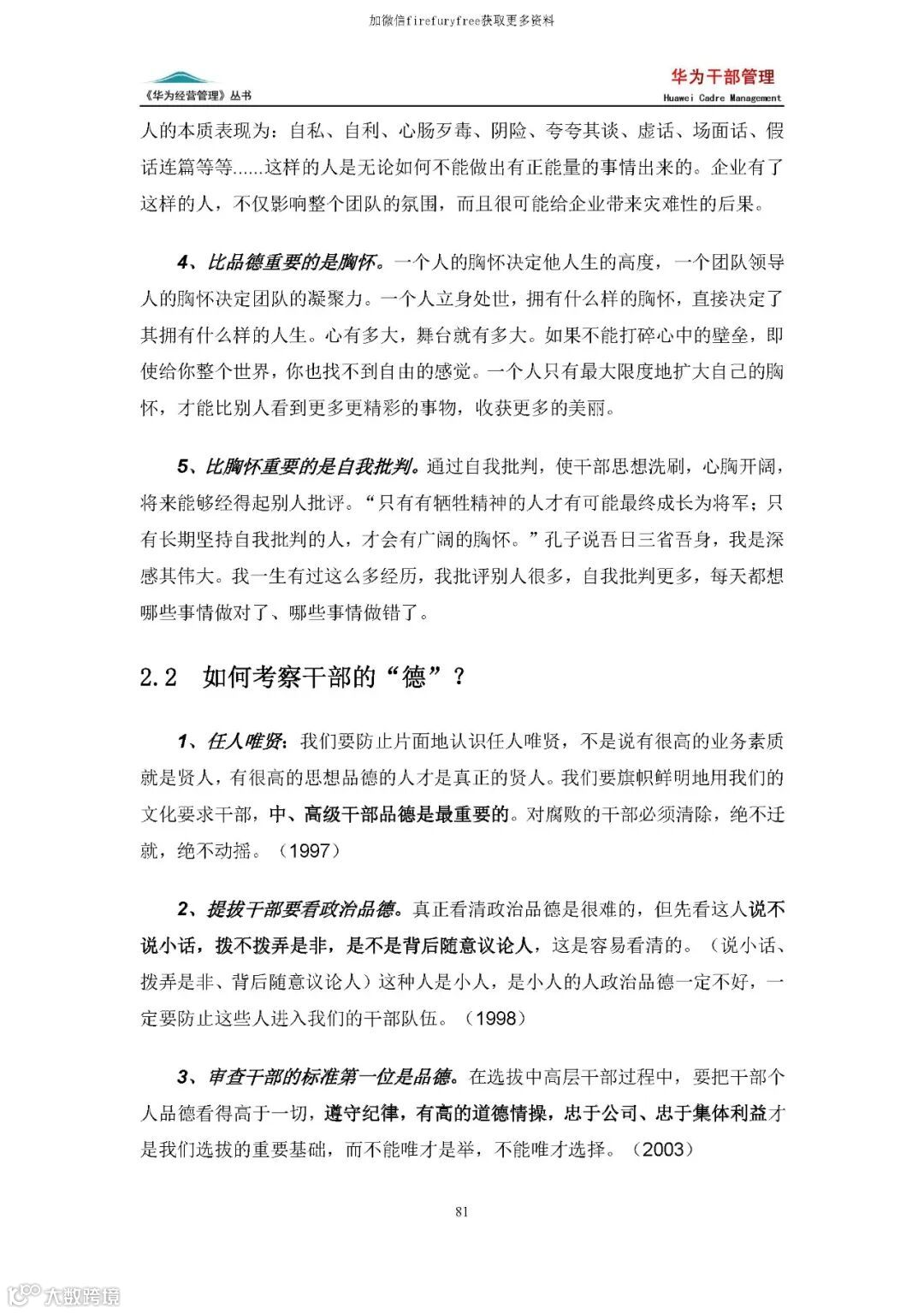 加微信firefuryfree获取更多资料

《华为经营管理》丛书

华为干部管理
Huawei Cadre Management

人的本质表现为：自私、自利、心肠歹毒、阴险、夸夸其谈、虚话、场面话、假话连篇等等......这样的人是无论如何不能做出有正能量的事情出来的。企业有了这样的人，不仅影响整个团队的氛围，而且很可能给企业带来灾难性的后果。

4、比品德重要的是胸怀。一个人的胸怀决定他人生的高度，一个团队领导人的胸怀决定团队的凝聚力。一个人立身处世，拥有什么样的胸怀，直接决定了其拥有什么样的人生。心有多大，舞台就有多大。如果不能打碎心中的壁垒，即使给你整个世界，你也找不到自由的感觉。一个人只有最大限度地扩大自己的胸怀，才能比别人看到更多更精彩的事物，收获更多的美丽。

5、比胸怀重要的是自我批判。通过自我批判，使干部思想洗刷，心胸开阔，将来能够经得起别人批评。“只有有牺牲精神的人才有可能最终成长为将军；只有长期坚持自我批判的人，才会有广阔的胸怀。”孔子说吾日三省吾身，我是深感其伟大。我一生有过这么多经历，我批评别人很多，自我批判更多，每天都想哪些事情做对了、哪些事情做错了。

2.2　如何考察干部的“德”？

1、任人唯贤：我们要防止片面地认识任人唯贤，不是说有很高的业务素质就是贤人，有很高的思想品德的人才是真正的贤人。我们要旗帜鲜明地用我们的文化要求干部，中、高级干部品德是最重要的。对腐败的干部必须清除，绝不迁就，绝不动摇。（1997）

2、提拔干部要看政治品德。真正看清政治品德是很难的，但先看这人说不说小话，拨不拨弄是非，是不是背后随意议论人，这是容易看清的。（说小话、拨弄是非、背后随意议论人）这种人是小人，是小人的人政治品德一定不好，一定要防止这些人进入我们的干部队伍。（1998）

3、审查干部的标准第一位是品德。在选拔中高层干部过程中，要把干部个人品德看得高于一切，遵守纪律，有高的道德情操，忠于公司、忠于集体利益才是我们选拔的重要基础，而不能唯才是举，不能唯才选择。（2003）

81

大数跨境